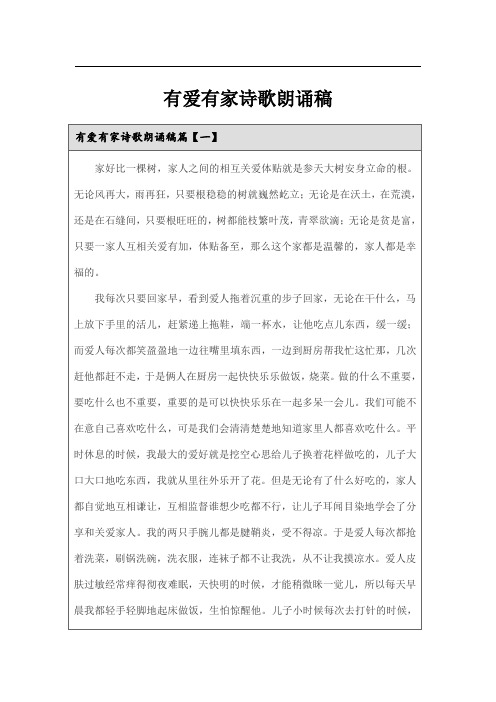 有爱有家诗歌朗诵稿

有爱有家诗歌朗诵稿篇【一】

家好比一棵树，家人之间的相互关爱体贴就是参天大树安身立命的根。无论风再大，雨再狂，只要根稳稳的树就巍然屹立；无论是在沃土，在荒漠，还是在石缝间，只要根旺旺的，树都能枝繁叶茂，青翠欲滴；无论是贫是富，只要一家人互相关爱有加，体贴备至，那么这个家都是温馨的，家人都是幸福的。

我每次只要回家早，看到爱人拖着沉重的步子回家，无论在干什么，马上放下手里的活儿，赶紧递上拖鞋，端一杯水，让他吃点儿东西，缓一缓；而爱人每次都笑盈盈地一边往嘴里填东西，一边到厨房帮我忙这忙那，几次赶他都赶不走，于是俩人在厨房一起快快乐乐做饭，烧菜。做的什么不重要，要吃什么也不重要，重要的是可以快快乐乐在一起多呆一会儿。我们可能不在意自己喜欢吃什么，可是我们会清清楚楚地知道家里人都喜欢吃什么。平时休息的时候，我最大的爱好就是挖空心思给儿子换着花样做吃的，儿子大口大口地吃东西，我就从里往外乐开了花。但是无论有了什么好吃的，家人都自觉地互相谦让，互相监督谁想少吃都不行，让儿子耳闻目染地学会了分享和关爱家人。我的两只手腕儿都是腱鞘炎，受不得凉。于是爱人每次都抢着洗菜，刷锅洗碗，洗衣服，连袜子都不让我洗，从不让我摸凉水。爱人皮肤过敏经常痒得彻夜难眠，天快明的时候，才能稍微眯一觉儿，所以每天早晨我都轻手轻脚地起床做饭，生怕惊醒他。儿子小时候每次去打针的时候，